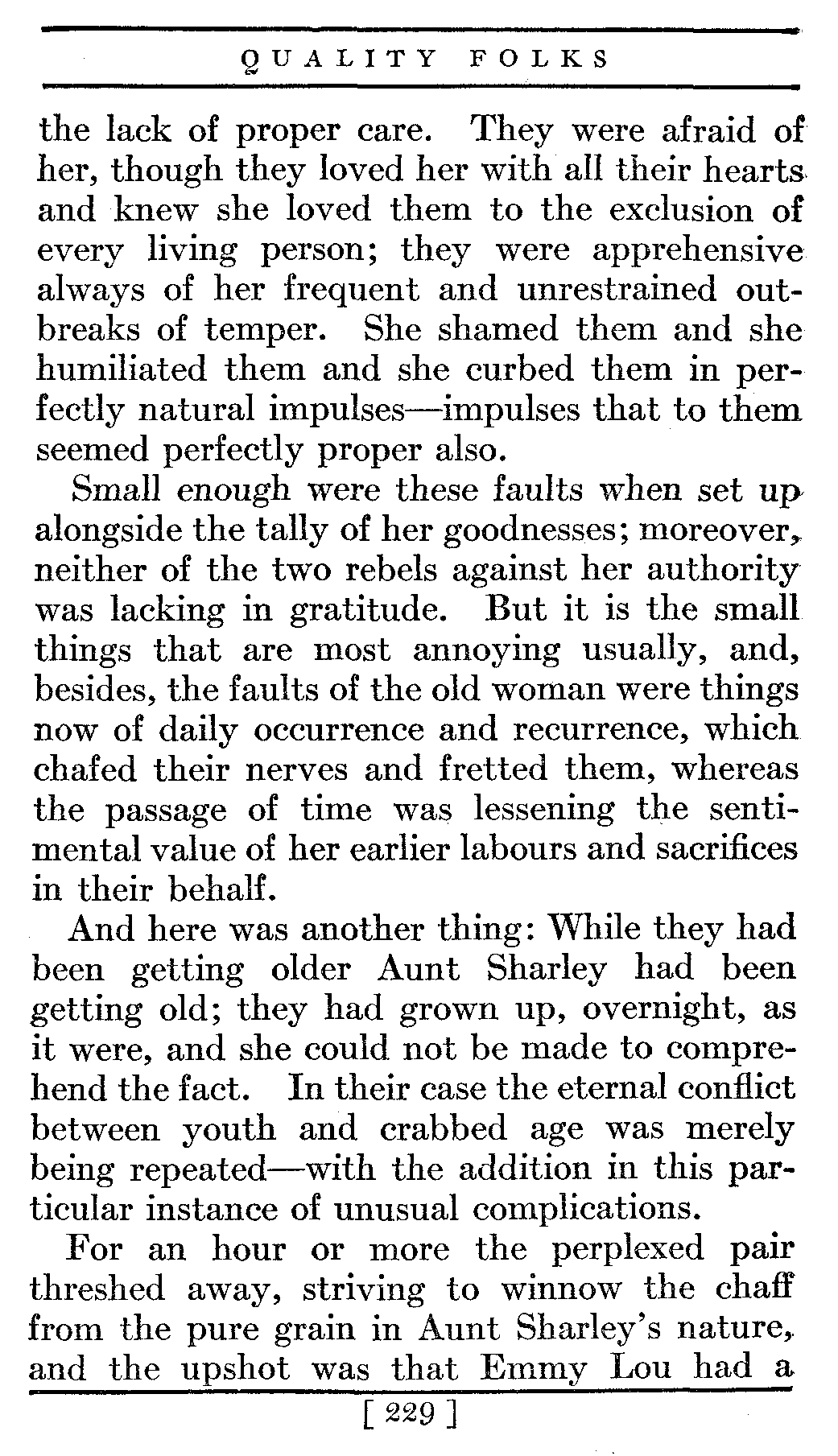 QUALITY FOLKS

the lack of proper care. They were afraid of her, though they loved her with all their hearts and knew she loved them to the exclusion of every living person; they were apprehensive always of her frequent and unrestrained outbreaks of temper. She shamed them and she humiliated them and she curbed them in perfectly natural impulses—impulses that to them seemed perfectly proper also.

Small enough were these faults when set up alongside the tally of her goodnesses; moreover, neither of the two rebels against her authority was lacking in gratitude. But it is the small things that are most annoying usually, and, besides, the faults of the old woman were things now of daily occurrence and recurrence, which chafed their nerves and fretted them, whereas the passage of time was lessening the sentimental value of her earlier labours and sacrifices in their behalf.

And here was another thing: While they had been getting older Aunt Sharley had been getting old; they had grown up, overnight, as it were, and she could not be made to comprehend the fact. In their case the eternal conflict between youth and crabbed age was merely being repeated—with the addition in this particular instance of unusual complications.

For an hour or more the perplexed pair threshed away, striving to winnow the chaff from the pure grain in Aunt Sharley's nature, and the upshot was that Emmy Lou had a

[ 229 ]